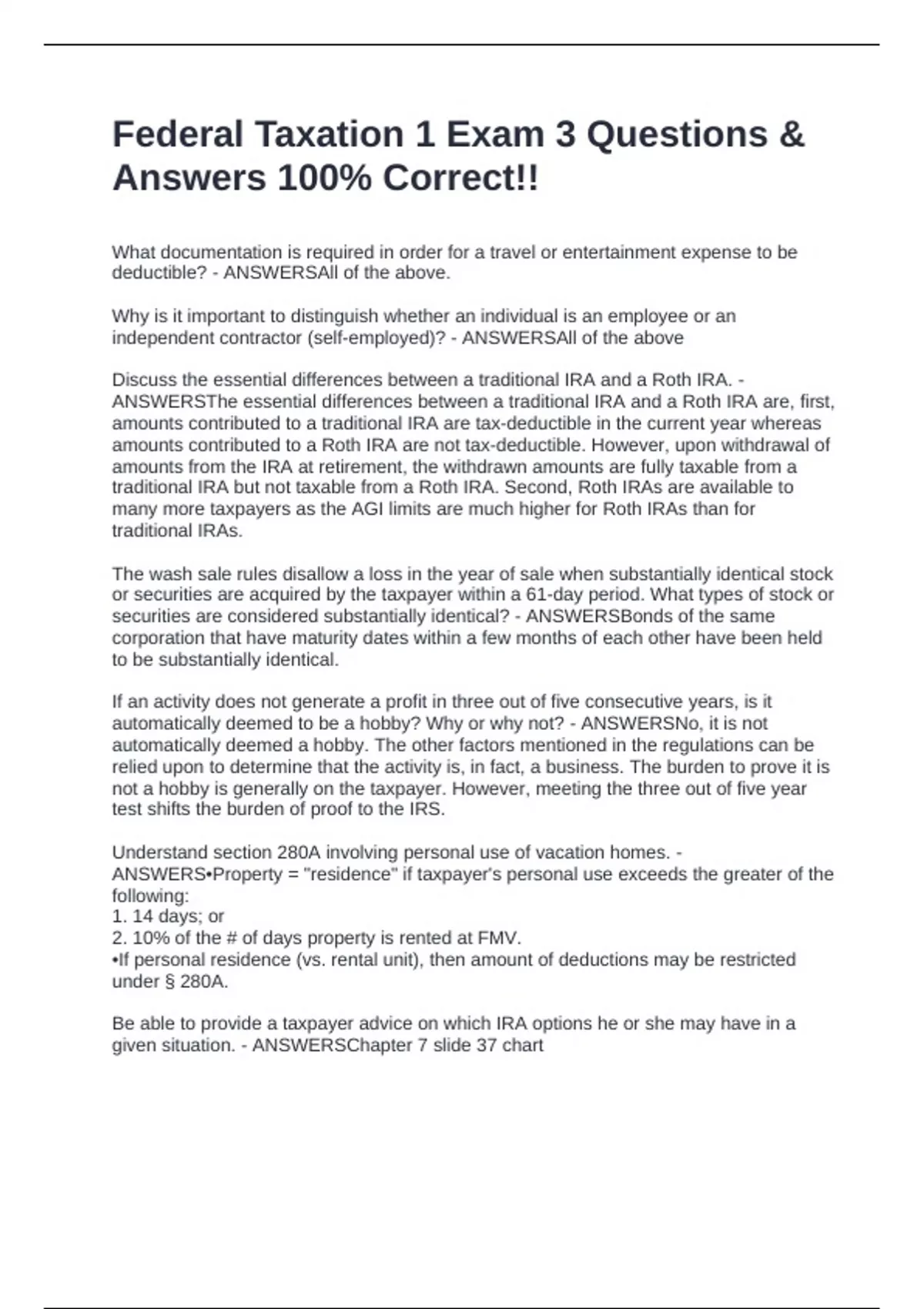 Federal Taxation 1 Exam 3 Questions & Answers 100% Correct!!

What documentation is required in order for a travel or entertainment expense to be deductible? - ANSWERSAll of the above.

Why is it important to distinguish whether an individual is an employee or an independent contractor (self-employed)? - ANSWERSAll of the above

Discuss the essential differences between a traditional IRA and a Roth IRA. - ANSWERSThe essential differences between a traditional IRA and a Roth IRA are, first, amounts contributed to a traditional IRA are tax-deductible in the current year whereas amounts contributed to a Roth IRA are not tax-deductible. However, upon withdrawal of amounts from the IRA at retirement, the withdrawn amounts are fully taxable from a traditional IRA but not taxable from a Roth IRA. Second, Roth IRAs are available to many more taxpayers as the AGI limits are much higher for Roth IRAs than for traditional IRAs.

The wash sale rules disallow a loss in the year of sale when substantially identical stock or securities are acquired by the taxpayer within a 61-day period. What types of stock or securities are considered substantially identical? - ANSWERSBonds of the same corporation that have maturity dates within a few months of each other have been held to be substantially identical.

If an activity does not generate a profit in three out of five consecutive years, is it automatically deemed to be a hobby? Why or why not? - ANSWERSNo, it is not automatically deemed a hobby. The other factors mentioned in the regulations can be relied upon to determine that the activity is, in fact, a business. The burden to prove it is not a hobby is generally on the taxpayer. However, meeting the three out of five year test shifts the burden of proof to the IRS.

Understand section 280A involving personal use of vacation homes. - ANSWERS•Property = "residence" if taxpayer's personal use exceeds the greater of the following:
1. 14 days; or
2. 10% of the # of days property is rented at FMV.
•If personal residence (vs. rental unit), then amount of deductions may be restricted under § 280A.

Be able to provide a taxpayer advice on which IRA options he or she may have in a given situation. - ANSWERSChapter 7 slide 37 chart